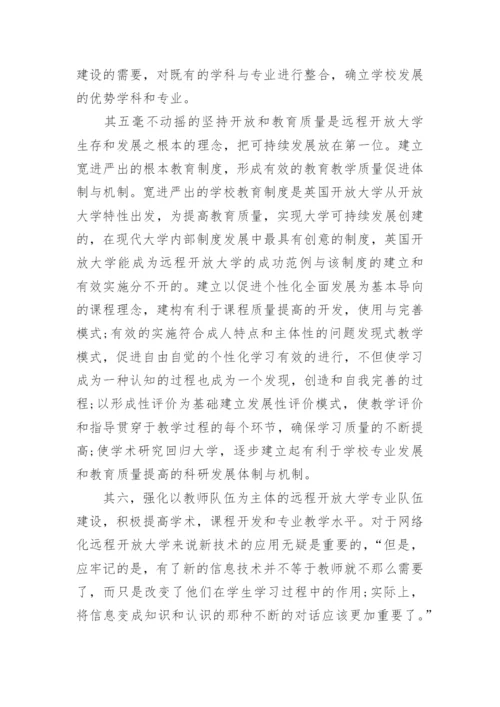 建设的需要，对既有的学科与专业进行整合，确立学校发展的优势学科和专业。

其五毫不动摇的坚持开放和教育质量是远程开放大学生存和发展之根本的理念，把可持续发展放在第一位。建立宽进严出的根本教育制度，形成有效的教育教学质量促进体制与机制。宽进严出的学校教育制度是英国开放大学从开放大学特性出发，为提高教育质量，实现大学可持续发展创建的，在现代大学内部制度发展中最具有创意的制度，英国开放大学能成为远程开放大学的成功范例与该制度的建立和有效实施分不开的。建立以促进个性化全面发展为基本导向的课程理念，建构有利于课程质量提高的开发，使用与完善模式;有效的实施符合成人特点和主体性的问题发现式教学模式，促进自由自觉的个性化学习有效的进行，不但使学习成为一种认知的过程也成为一个发现，创造和自我完善的过程;以形成性评价为基础建立发展性评价模式，使教学评价和指导贯穿于教学过程的每个环节，确保学习质量的不断提高;使学术研究回归大学，逐步建立起有利于学校专业发展和教育质量提高的科研发展体制与机制。

其六，强化以教师队伍为主体的远程开放大学专业队伍建设，积极提高学术，课程开发和专业教学水平。对于网络化远程开放大学来说新技术的应用无疑是重要的，“但是，应牢记的是，有了新的信息技术并不等于教师就不那么需要了，而只是改变了他们在学生学习过程中的作用;实际上，将信息变成知识和认识的那种不断的对话应该更加重要了。”